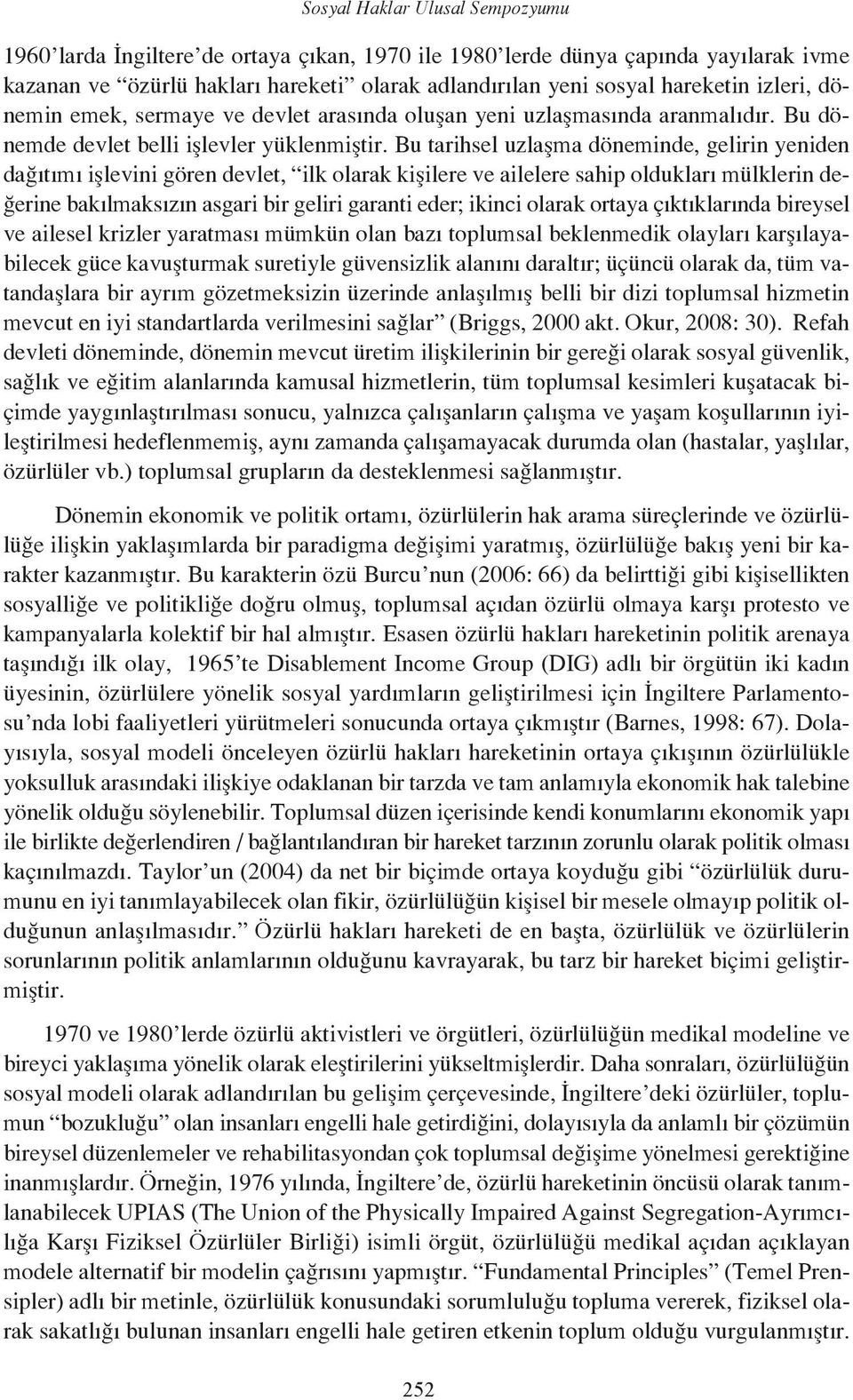 Sosyal Haklar Ulusal Sempozyumu

1960'larda İngiltere'de ortaya çıkan, 1970 ile 1980'lerde dünya çapında yayılarak ivme kazanan ve "özürlü hakları hareketi" olarak adlandırılan yeni sosyal hareketin izleri, dönemin emek, sermaye ve devlet arasında oluşan yeni uzlaşmasında aranmalıdır. Bu dönemde devlet belli işlevler yüklenmiştir. Bu tarihsel uzlaşma döneminde, gelirin yeniden dağıtımı işlevini gören devlet, "ilk olarak kişilere ve ailelere sahip oldukları mülklerin değerine bakılmaksızın asgari bir geliri garanti eder; ikinci olarak ortaya çıktıklarında bireysel ve ailesel krizler yaratması mümkün olan bazı toplumsal beklenmedik olayları karşılayabilecek güce kavuşturmak suretiyle güvensizlik alanını daraltır; üçüncü olarak da, tüm vatandaşlara bir ayrım gözetmeksizin üzerinde anlaşılmış belli bir dizi toplumsal hizmetin mevcut en iyi standartlarda verilmesini sağlar" (Briggs, 2000 akt. Okur, 2008: 30). Refah devleti döneminde, dönemin mevcut üretim ilişkilerinin bir gereği olarak sosyal güvenlik, sağlık ve eğitim alanlarında kamusal hizmetlerin, tüm toplumsal kesimleri kuşatacak biçimde yaygınlaştırılması sonucu, yalnızca çalışanların çalışma ve yaşam koşullarının iyileştirilmesi hedeflenmemiş, aynı zamanda çalışamayacak durumda olan (hastalar, yaşlılar, özürlüler vb.) toplumsal grupların da desteklenmesi sağlanmıştır.

Dönemin ekonomik ve politik ortamı, özürlülerin hak arama süreçlerinde ve özürlülüğe ilişkin yaklaşımlarda bir paradigma değişimi yaratmış, özürlülüğe bakış yeni bir karakter kazanmıştır. Bu karakterin özü Burcu'nun (2006: 66) da belirttiği gibi kişisellikten sosyalliğe ve politikliğe doğru olmuş, toplumsal açıdan özürlü olmaya karşı protesto ve kampanyalarla kolektif bir hal almıştır. Esasen özürlü hakları hareketinin politik arenaya taşındığı ilk olay, 1965'te Disablement Income Group (DIG) adlı bir örgütün iki kadın üyesinin, özürlülere yönelik sosyal yardımların geliştirilmesi için İngiltere Parlamentosu'nda lobi faaliyetleri yürütmeleri sonucunda ortaya çıkmıştır (Barnes, 1998: 67). Dolayısıyla, sosyal modeli önceleyen özürlü hakları hareketinin ortaya çıkışının özürlülükle yoksulluk arasındaki ilişkiye odaklanan bir tarzda ve tam anlamıyla ekonomik hak talebine yönelik olduğu söylenebilir. Toplumsal düzen içerisinde kendi konumlarını ekonomik yapı ile birlikte değerlendiren / bağlantılandıran bir hareket tarzının zorunlu olarak politik olması kaçınılmazdı. Taylor'un (2004) da net bir biçimde ortaya koyduğu gibi "özürlülük durumunu en iyi tanımlayabilecek olan fikir, özürlülüğün kişisel bir mesele olmayıp politik olduğunun anlaşılmasıdır." Özürlü hakları hareketi de en başta, özürlülük ve özürlülerin sorunlarının politik anlamlarının olduğunu kavrayarak, bu tarz bir hareket biçimi geliştirmiştir.

1970 ve 1980'lerde özürlü aktivistleri ve örgütleri, özürlülüğün medikal modeline ve bireyci yaklaşıma yönelik olarak eleştirilerini yükseltmişlerdir. Daha sonraları, özürlülüğün sosyal modeli olarak adlandırılan bu gelişim çerçevesinde, İngiltere'deki özürlüler, toplumun "bozukluğu" olan insanları engelli hale getirdiğini, dolayısıyla da anlamlı bir çözümün bireysel düzenlemeler ve rehabilitasyondan çok toplumsal değişime yönelmesi gerektiğine inanmışlardır. Örneğin, 1976 yılında, İngiltere'de, özürlü hareketinin öncüsü olarak tanımlanabilecek UPIAS (The Union of the Physically Impaired Against Segregation-Ayrımcılığa Karşı Fiziksel Özürlüler Birliği) isimli örgüt, özürlülüğü medikal açıdan açıklayan modele alternatif bir modelin çağrısını yapmıştır. "Fundamental Principles" (Temel Prensipler) adlı bir metinle, özürlülük konusundaki sorumluluğu topluma vererek, fiziksel olarak sakatlığı bulunan insanları engelli hale getiren etkenin toplum olduğu vurgulanmıştır.

252